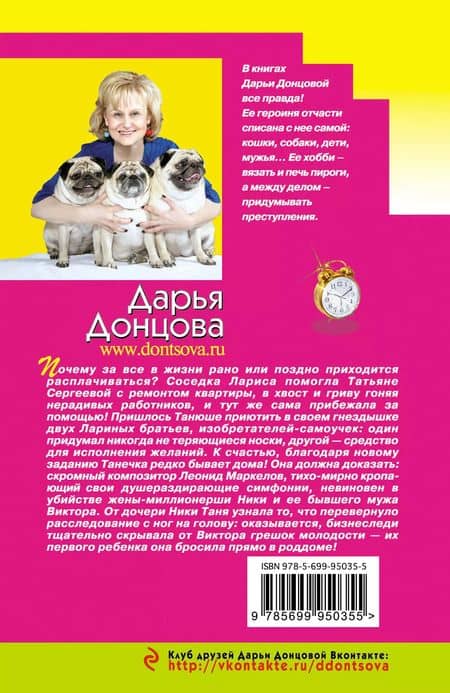 В книгах Дарьи Донцовой все правда! Ее героиня отчасти списана с нее самой: кошки, собаки, дети, мужья… Ее хобби – вязать и печь пироги, а между делом – придумывать преступления.

Дарья Донцова
www.dontsova.ru

Почему за все в жизни рано или поздно приходится расплачиваться? Соседка Лариса помогла Татьяне Сергеевой с ремонтом квартиры, в хвост и гриву гоняя нерадивых работников, и тут же сама прибежала за помощью! Пришлось Танюше приютить в своем гнездышке двух Лариных братьев, изобретателей-самоучек: один придумал никогда не теряющиеся носки, другой — средство для исполнения желаний. К счастью, благодаря новому заданию Танечка редко бывает дома! Она должна доказать: скромный композитор Леонид Маркелов, тихо-мирно кропающий свои душераздирающие симфонии, невиновен в убийстве жены-миллионерши Ники и ее бывшего мужа Виктора. От дочери Ники Таня узнала то, что перевернуло расследование с ног на голову: оказывается, бизнеследи тщательно скрывала от Виктора грешок молодости — их первого ребенка она бросила прямо в роддоме!

ISBN 978-5-699-95035-5
9 785699 950355 >

Клуб друзей Дарьи Донцовой Вконтакте:
http://vkontakte.ru/ddontsova